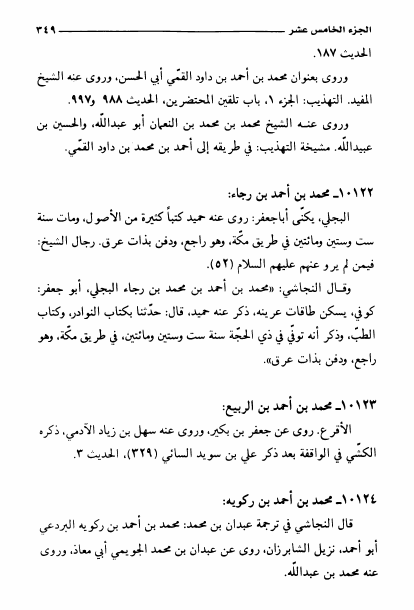 الجزء الخامس عشر ٣٤٩

الحديث ١٨٧.

وروى بعنوان محمد بن أحمد بن داود القمّي أبي الحسن، وروى عنه الشيخ المفيد. التهذيب: الجزء ١، باب تلقين المحتضرين، الحديث ٩٨٨ و٩٩٧.

وروى عنه الشيخ محمد بن محمد بن النعمان أبو عبدالله، والحسين بن عبيدالله. مشيخة التهذيب: في طريقه إلى أحمد بن محمد بن داود القمّي.

١٠١٢٢ـ محمد بن أحمد بن رجاء:

البجلي، يكنّى أباجعفر: روى عنه حميد كتباً كثيرة من الأصول، ومات سنة ست وستين ومائتين في طريق مكّة، وهو راجع، ودفن بذات عرق. رجال الشيخ: فيمن لم يرو عنهم عليهم السلام (٥٢).

وقال النجاشي: «محمد بن أحمد بن محمد بن رجاء البجلي، أبو جعفر: كوفي، يسكن طاقات عرينه، ذكر عنه حميد، قال: حدّثنا بكتاب النوادر، وكتاب الطبّ، وذكر أنه توفّي في ذي الحجّة سنة ست وستين ومائتين، في طريق مكّة، وهو راجع، ودفن بذات عرق».

١٠١٢٣ـ محمد بن أحمد بن الربيع:

الأقرع. روى عن جعفر بن بكير، وروى عنه سهل بن زياد الآدمي، ذكره الكشّي في الواقفة بعد ذكر علي بن سويد السائي (٣٢٩)، الحديث ٣.

١٠١٢٤ـ محمد بن أحمد بن ركويه:

قال النجاشي في ترجمة عبدان بن محمد: محمد بن أحمد بن ركويه البردعي أبو أحمد، نزيل الشابرزان، روى عن عبدان بن محمد الجويمي أبي معاذ، وروى عنه محمد بن عبدالله.